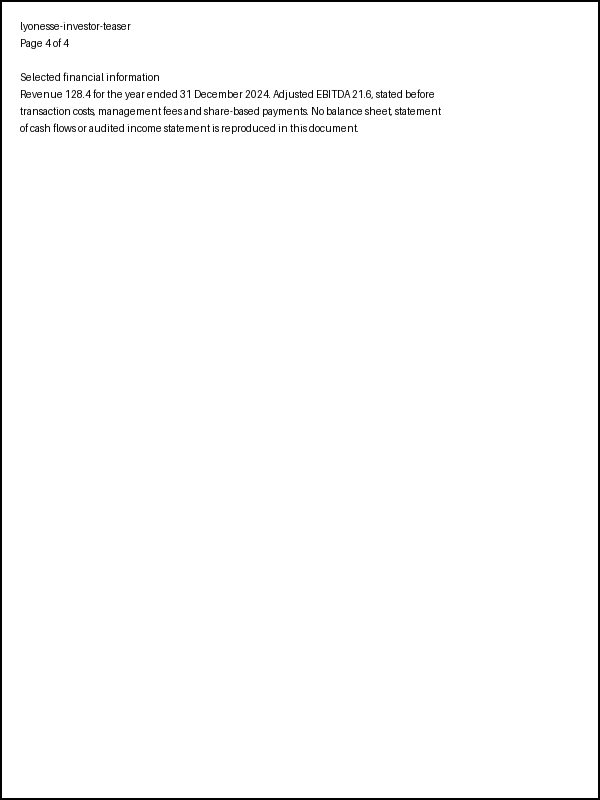 lyonesse-investor-teaser
Page 4 of 4

Selected financial information
Revenue 128.4 for the year ended 31 December 2024. Adjusted EBITDA 21.6, stated before transaction costs, management fees and share-based payments. No balance sheet, statement of cash flows or audited income statement is reproduced in this document.